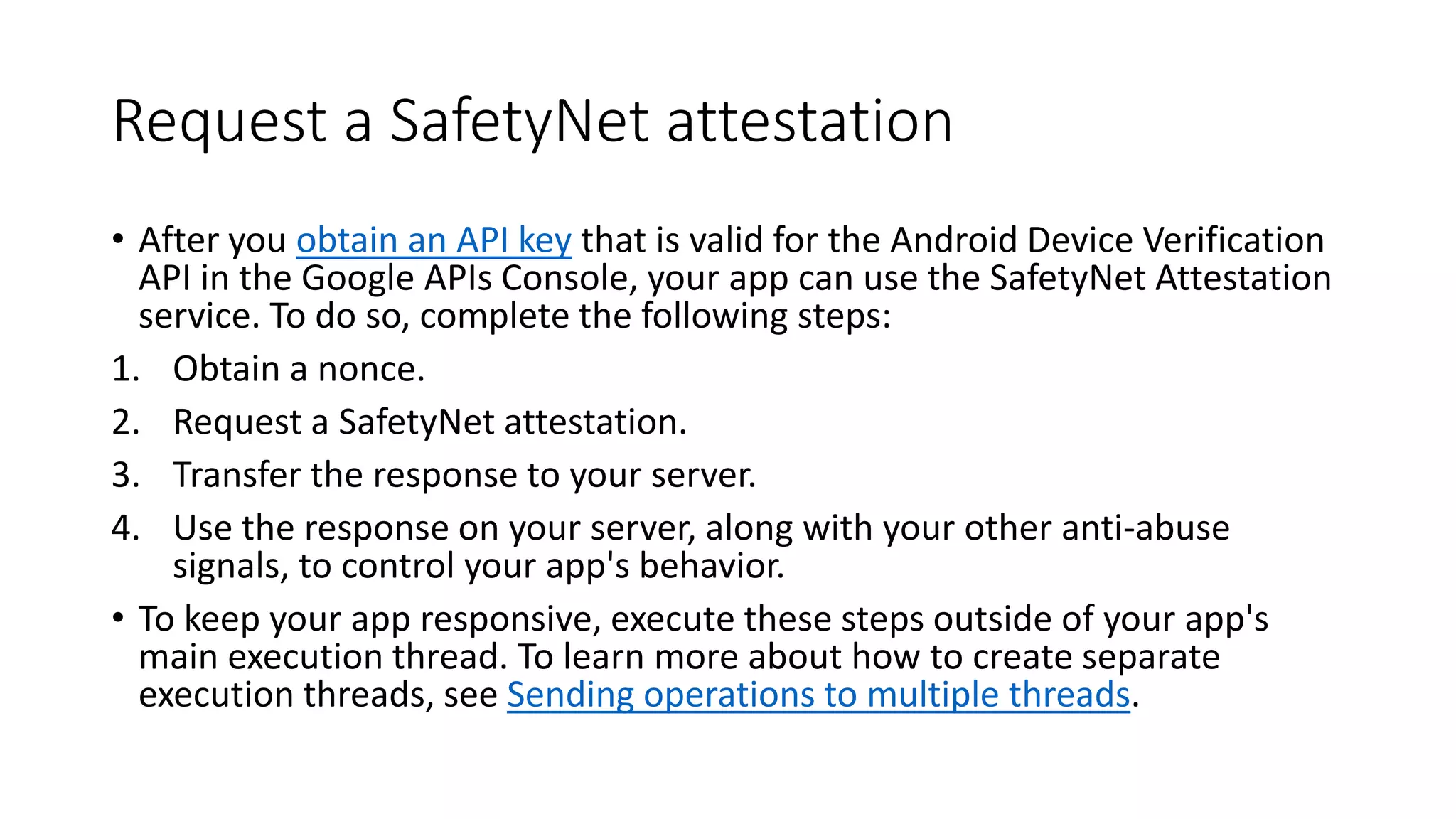 Request a SafetyNet attestation

• After you obtain an API key that is valid for the Android Device Verification API in the Google APIs Console, your app can use the SafetyNet Attestation service. To do so, complete the following steps:

1. Obtain a nonce.

2. Request a SafetyNet attestation.

3. Transfer the response to your server.

4. Use the response on your server, along with your other anti-abuse signals, to control your app's behavior.

• To keep your app responsive, execute these steps outside of your app's main execution thread. To learn more about how to create separate execution threads, see Sending operations to multiple threads.